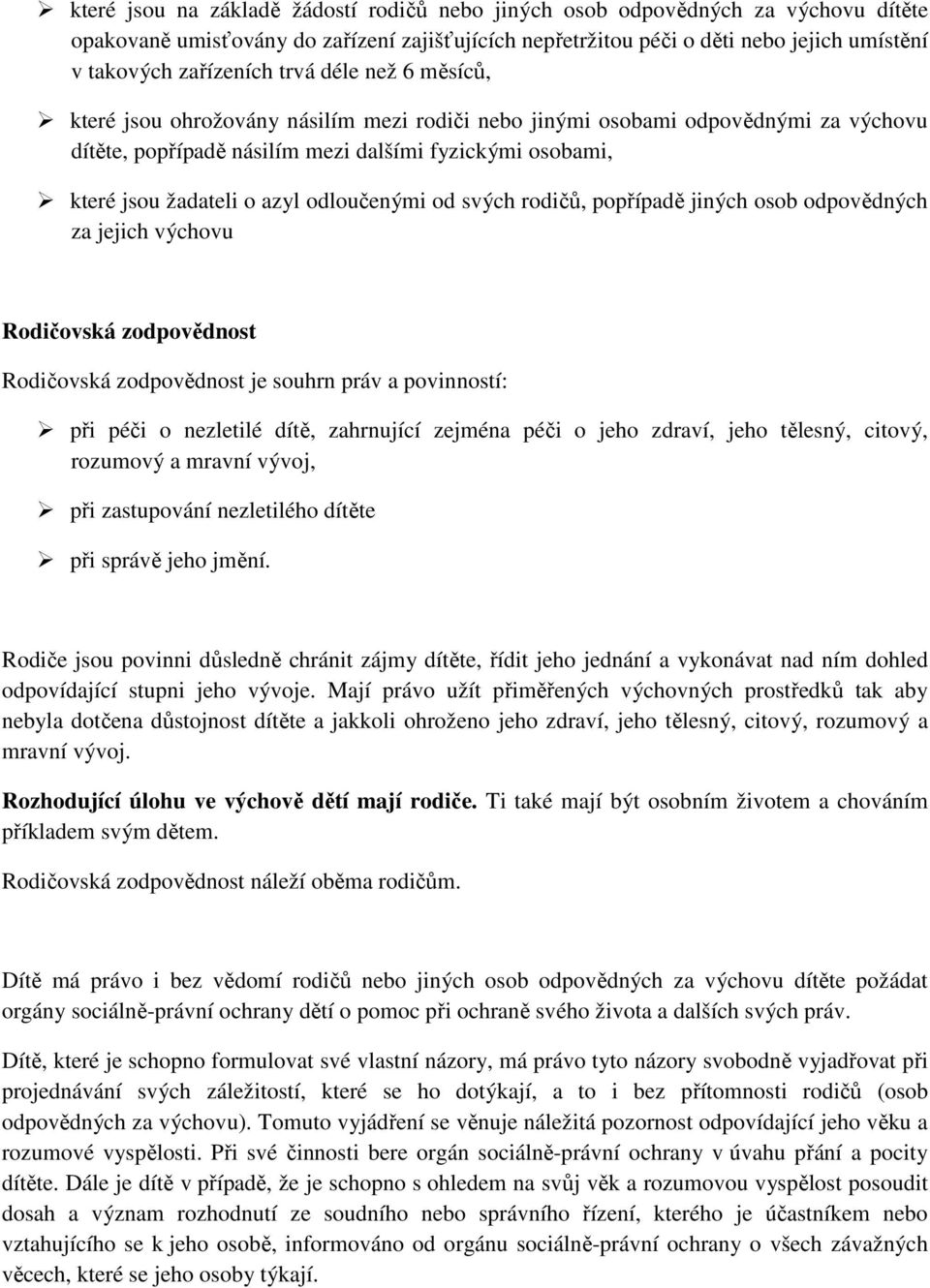 ➢ které jsou na základě žádostí rodičů nebo jiných osob odpovědných za výchovu dítěte opakovaně umisťovány do zařízení zajišťujících nepřetržitou péči o děti nebo jejich umístění v takových zařízeních trvá déle než 6 měsíců,

➢ které jsou ohrožovány násilím mezi rodiči nebo jinými osobami odpovědnými za výchovu dítěte, popřípadě násilím mezi dalšími fyzickými osobami,

➢ které jsou žadateli o azyl odloučenými od svých rodičů, popřípadě jiných osob odpovědných za jejich výchovu

Rodičovská zodpovědnost

Rodičovská zodpovědnost je souhrn práv a povinností:

➢ při péči o nezletilé dítě, zahrnující zejména péči o jeho zdraví, jeho tělesný, citový, rozumový a mravní vývoj,

➢ při zastupování nezletilého dítěte

➢ při správě jeho jmění.

Rodiče jsou povinni důsledně chránit zájmy dítěte, řídit jeho jednání a vykonávat nad ním dohled odpovídající stupni jeho vývoje. Mají právo užít přiměřených výchovných prostředků tak aby nebyla dotčena důstojnost dítěte a jakkoli ohroženo jeho zdraví, jeho tělesný, citový, rozumový a mravní vývoj.

Rozhodující úlohu ve výchově dětí mají rodiče. Ti také mají být osobním životem a chováním příkladem svým dětem.

Rodičovská zodpovědnost náleží oběma rodičům.

Dítě má právo i bez vědomí rodičů nebo jiných osob odpovědných za výchovu dítěte požádat orgány sociálně-právní ochrany dětí o pomoc při ochraně svého života a dalších svých práv.

Dítě, které je schopno formulovat své vlastní názory, má právo tyto názory svobodně vyjadřovat při projednávání svých záležitostí, které se ho dotýkají, a to i bez přítomnosti rodičů (osob odpovědných za výchovu). Tomuto vyjádření se věnuje náležitá pozornost odpovídající jeho věku a rozumové vyspělosti. Při své činnosti bere orgán sociálně-právní ochrany v úvahu přání a pocity dítěte. Dále je dítě v případě, že je schopno s ohledem na svůj věk a rozumovou vyspělost posoudit dosah a význam rozhodnutí ze soudního nebo správního řízení, kterého je účastníkem nebo vztahujícího se k jeho osobě, informováno od orgánu sociálně-právní ochrany o všech závažných věcech, které se jeho osoby týkají.